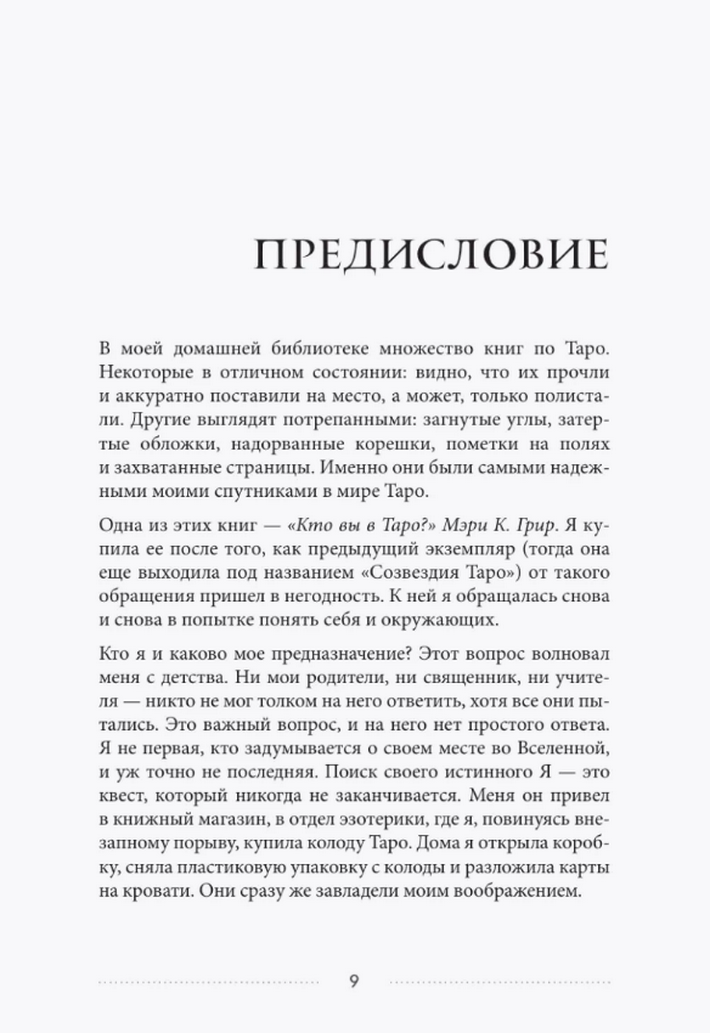 ПРЕДИСЛОВИЕ

В моей домашней библиотеке множество книг по Таро. Некоторые в отличном состоянии: видно, что их прочли и аккуратно поставили на место, а может, только полистали. Другие выглядят потрепанными: загнутые углы, затертые обложки, надорванные корешки, пометки на полях и захватанные страницы. Именно они были самыми надежными моими спутниками в мире Таро.

Одна из этих книг — «Кто вы в Таро?» Мэри К. Грир. Я купила ее после того, как предыдущий экземпляр (тогда она еще выходила под названием «Созвездия Таро») от такого обращения пришел в негодность. К ней я обращалась снова и снова в попытке понять себя и окружающих.

Кто я и каково мое предназначение? Этот вопрос волновал меня с детства. Ни мои родители, ни священник, ни учителя — никто не мог толком на него ответить, хотя все они пытались. Это важный вопрос, и на него нет простого ответа. Я не первая, кто задумывается о своем месте во Вселенной, и уж точно не последняя. Поиск своего истинного Я — это квест, который никогда не заканчивается. Меня он привел в книжный магазин, в отдел эзотерики, где я, повинуясь внезапному порыву, купила колоду Таро. Дома я открыла коробку, сняла пластиковую упаковку с колоды и разложила карты на кровати. Они сразу же завладели моим воображением.

9